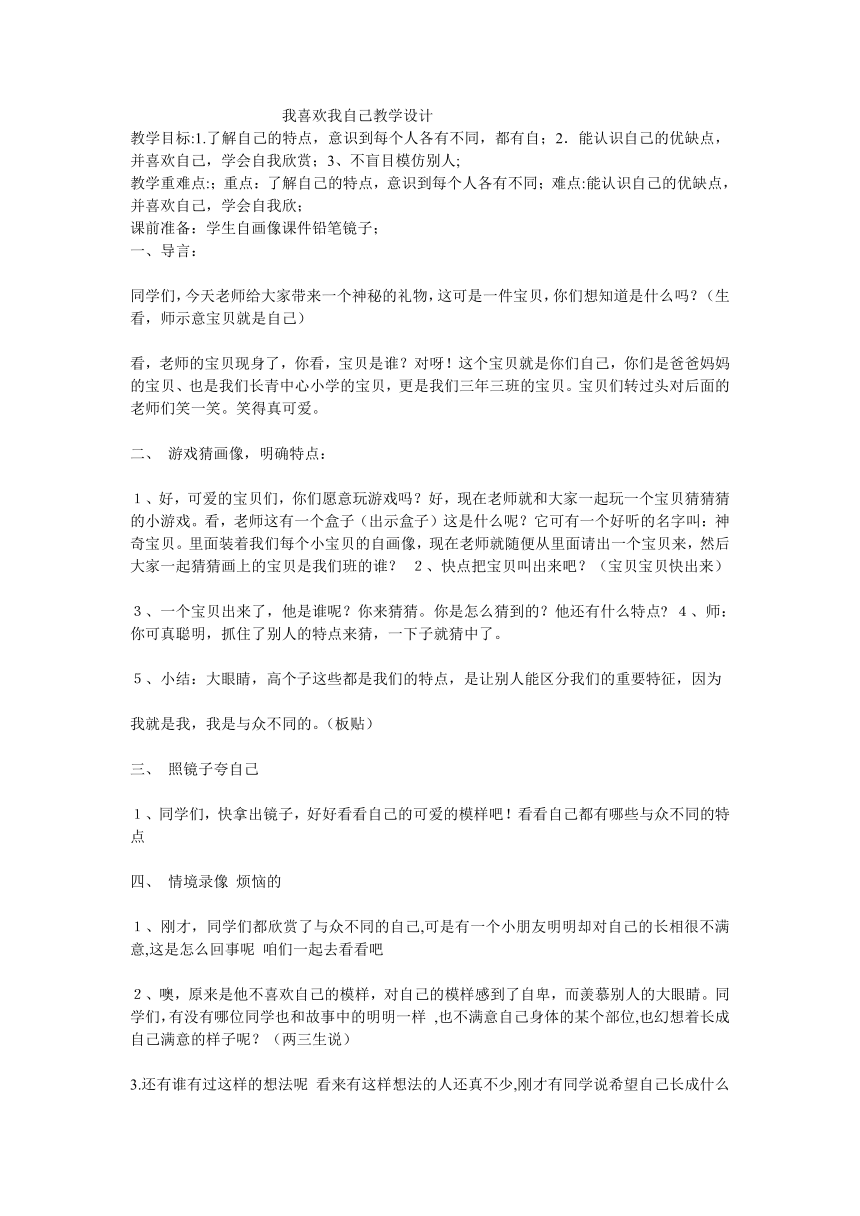 我喜欢我自己教学设计

教学目标:1.了解自己的特点，意识到每个人各有不同，都有自；2．能认识自己的优缺点，并喜欢自己，学会自我欣赏；3、不盲目模仿别人;
教学重难点:；重点：了解自己的特点，意识到每个人各有不同；难点:能认识自己的优缺点，并喜欢自己，学会自我欣;
课前准备：学生自画像课件铅笔镜子；
一、导言：

同学们，今天老师给大家带来一个神秘的礼物，这可是一件宝贝，你们想知道是什么吗？（生看，师示意宝贝就是自己）

看，老师的宝贝现身了，你看，宝贝是谁？对呀！这个宝贝就是你们自己，你们是爸爸妈妈的宝贝、也是我们长青中心小学的宝贝，更是我们三年三班的宝贝。宝贝们转过头对后面的老师们笑一笑。笑得真可爱。

二、 游戏猜画像，明确特点：

１、好，可爱的宝贝们，你们愿意玩游戏吗？好，现在老师就和大家一起玩一个宝贝猜猜猜的小游戏。看，老师这有一个盒子（出示盒子）这是什么呢？它可有一个好听的名字叫：神奇宝贝。里面装着我们每个小宝贝的自画像，现在老师就随便从里面请出一个宝贝来，然后大家一起猜猜画上的宝贝是我们班的谁？ ２、快点把宝贝叫出来吧？（宝贝宝贝快出来）

３、一个宝贝出来了，他是谁呢？你来猜猜。你是怎么猜到的？他还有什么特点？ ４、师：你可真聪明，抓住了别人的特点来猜，一下子就猜中了。

５、小结：大眼睛，高个子这些都是我们的特点，是让别人能区分我们的重要特征，因为

我就是我，我是与众不同的。（板贴）

三、 照镜子夸自己

１、同学们，快拿出镜子，好好看看自己的可爱的模样吧！看看自己都有哪些与众不同的特点

四、 情境录像 烦恼的

１、刚才，同学们都欣赏了与众不同的自己,可是有一个小朋友明明却对自己的长相很不满意,这是怎么回事呢 咱们一起去看看吧

２、噢，原来是他不喜欢自己的模样，对自己的模样感到了自卑，而羡慕别人的大眼睛。同学们，有没有哪位同学也和故事中的明明一样 ,也不满意自己身体的某个部位,也幻想着长成自己满意的样子呢？（两三生说）

3.还有谁有过这样的想法呢 看来有这样想法的人还真不少,刚才有同学说希望自己长成什么